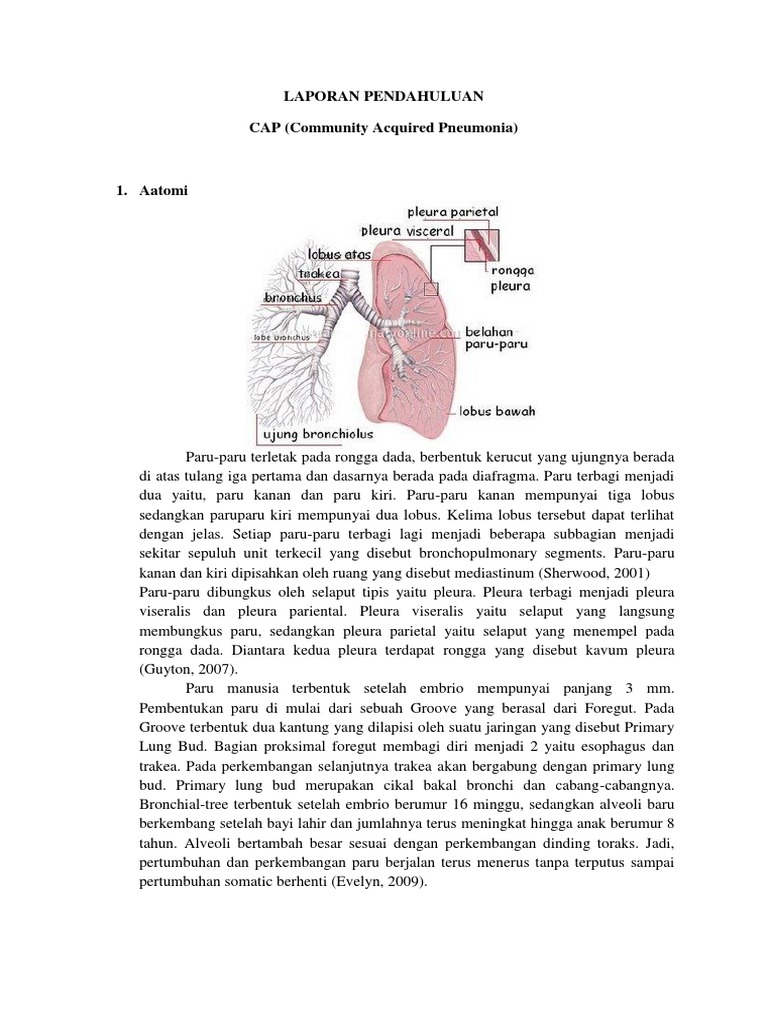 LAPORAN PENDAHULUAN

CAP (Community Acquired Pneumonia)

1. Aatomi

pleura parietal
pleura visceral
lobus atas
trakea
bronchus
lobe bronchus
rongga pleura
belahan paru-paru
lobus bawah
ujung bronchiolus

Paru-paru terletak pada rongga dada, berbentuk kerucut yang ujungnya berada di atas tulang iga pertama dan dasarnya berada pada diafragma. Paru terbagi menjadi dua yaitu, paru kanan dan paru kiri. Paru-paru kanan mempunyai tiga lobus sedangkan paruparu kiri mempunyai dua lobus. Kelima lobus tersebut dapat terlihat dengan jelas. Setiap paru-paru terbagi lagi menjadi beberapa subbagian menjadi sekitar sepuluh unit terkecil yang disebut bronchopulmonary segments. Paru-paru kanan dan kiri dipisahkan oleh ruang yang disebut mediastinum (Sherwood, 2001)
Paru-paru dibungkus oleh selaput tipis yaitu pleura. Pleura terbagi menjadi pleura viseralis dan pleura pariental. Pleura viseralis yaitu selaput yang langsung membungkus paru, sedangkan pleura parietal yaitu selaput yang menempel pada rongga dada. Diantara kedua pleura terdapat rongga yang disebut kavum pleura (Guyton, 2007).

Paru manusia terbentuk setelah embrio mempunyai panjang 3 mm. Pembentukan paru di mulai dari sebuah Groove yang berasal dari Foregut. Pada Groove terbentuk dua kantung yang dilapisi oleh suatu jaringan yang disebut Primary Lung Bud. Bagian proksimal foregut membagi diri menjadi 2 yaitu esophagus dan trakea. Pada perkembangan selanjutnya trakea akan bergabung dengan primary lung bud. Primary lung bud merupakan cikal bakal bronchi dan cabang-cabangnya. Bronchial-tree terbentuk setelah embrio berumur 16 minggu, sedangkan alveoli baru berkembang setelah bayi lahir dan jumlahnya terus meningkat hingga anak berumur 8 tahun. Alveoli bertambah besar sesuai dengan perkembangan dinding toraks. Jadi, pertumbuhan dan perkembangan paru berjalan terus menerus tanpa terputus sampai pertumbuhan somatic berhenti (Evelyn, 2009).